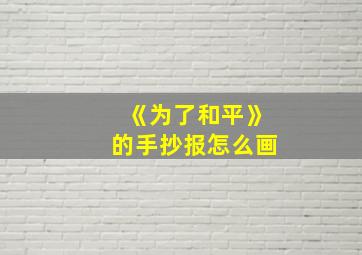 《为了和平》
的手抄报怎么画